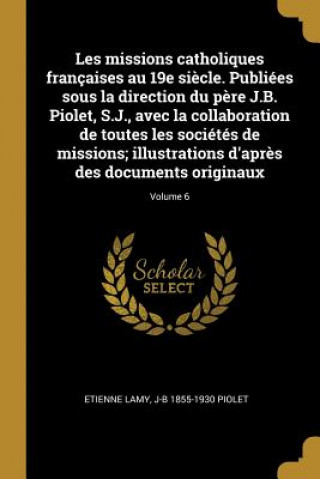 Les missions catholiques françaises au 19e siècle. Publiées sous la direction du père J.B. Piolet, S.J., avec la collaboration de toutes les sociétés de missions; illustrations d'après des documents originaux

Volume 6

Scholar
SELECT

ETIENNE LAMY, J-B 1855-1930 PIOLET